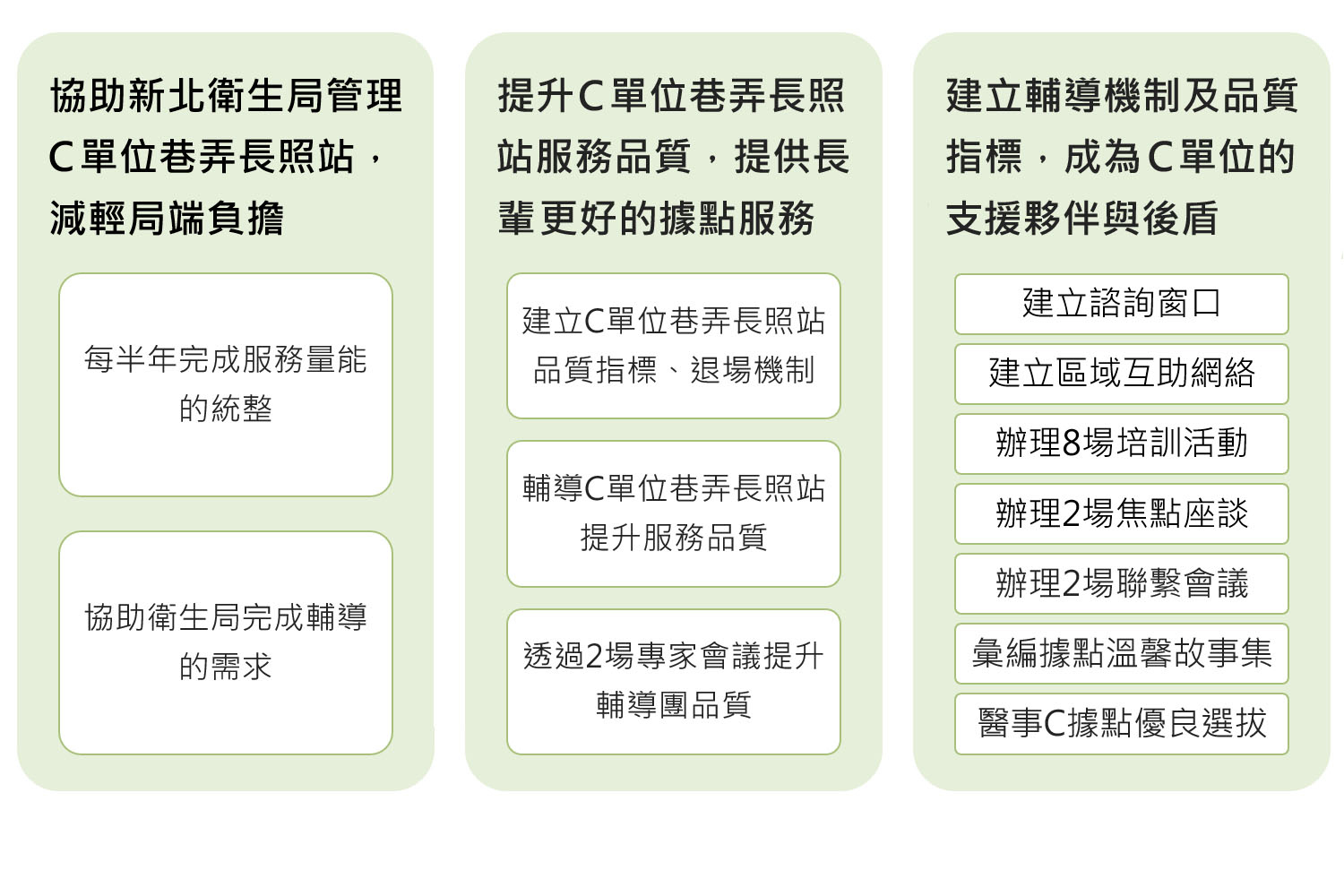 協助新北衛生局管理C單位巷弄長照站，減輕局端負擔

每半年完成服務量能的統整

協助衛生局完成輔導的需求

提升C單位巷弄長照站服務品質，提供長輩更好的據點服務

建立C單位巷弄長照站品質指標、退場機制

輔導C單位巷弄長照站提升服務品質

透過2場專家會議提升輔導團品質

建立輔導機制及品質指標，成為C單位的支援夥伴與後盾

建立諮詢窗口

建立區域互助網絡

辦理8場培訓活動

辦理2場焦點座談

辦理2場聯繫會議

彙編據點溫馨故事集

醫事C據點優良選拔